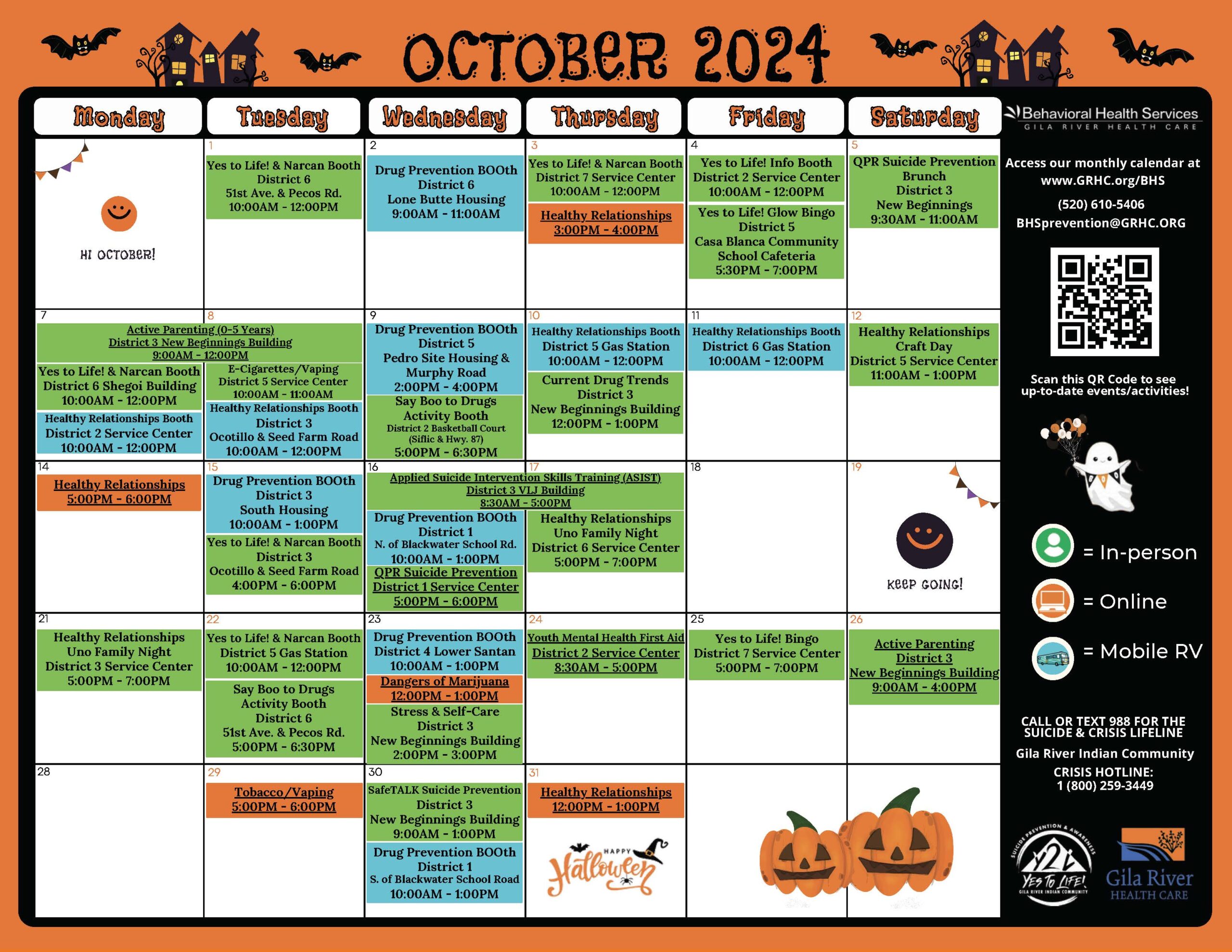 OCTOBER 2024

| Monday | Tuesday | Wednesday | Thursday | Friday | Saturday |
|---|---|---|---|---|---|
| HI OCTOBER! | 1 Yes to Life! & Narcan Booth District 6 51st Ave. & Pecos Rd. 10:00AM - 12:00PM | 2 Drug Prevention BOOth District 6 Lone Butte Housing 9:00AM - 11:00AM | 3 Yes to Life! & Narcan Booth District 7 Service Center 10:00AM - 12:00PM Healthy Relationships 3:00PM - 4:00PM | 4 Yes to Life! Info Booth District 2 Service Center 10:00AM - 12:00PM Yes to Life! Glow Bingo District 5 Casa Blanca Community School Cafeteria 5:30PM - 7:00PM | 5 QPR Suicide Prevention Brunch District 3 New Beginnings 9:30AM - 11:00AM |
| 7 Active Parenting (0-5 Years) District 3 New Beginnings Building 9:00AM - 12:00PM Yes to Life! & Narcan Booth District 6 Shegoi Building 10:00AM - 12:00PM Healthy Relationships Booth District 2 Service Center 10:00AM - 12:00PM | 8 E-Cigarettes/Vaping District 5 Service Center 10:00AM - 11:00AM Healthy Relationships Booth District 3 Ocotillo & Seed Farm Road 10:00AM - 12:00PM | 9 Drug Prevention BOOth District 5 Pedro Site Housing & Murphy Road 2:00PM - 4:00PM Say Boo to Drugs Activity Booth District 2 Basketball Court (Siflic & Hwy. 87) 5:00PM - 6:30PM | 10 Healthy Relationships Booth District 5 Gas Station 10:00AM - 12:00PM Current Drug Trends District 3 New Beginnings Building 12:00PM - 1:00PM | 11 Healthy Relationships Booth District 6 Gas Station 10:00AM - 12:00PM | 12 Healthy Relationships Craft Day District 5 Service Center 11:00AM - 1:00PM |
| 14 Healthy Relationships 5:00PM - 6:00PM | 15 Drug Prevention BOOth District 3 South Housing 10:00AM - 1:00PM Yes to Life! & Narcan Booth District 3 Ocotillo & Seed Farm Road 4:00PM - 6:00PM | 16 Applied Suicide Intervention Skills Training (ASIST) District 3 VLJ Building 8:30AM - 5:00PM Drug Prevention BOOth District 1 N. of Blackwater School Rd. 10:00AM - 1:00PM QPR Suicide Prevention District 1 Service Center 5:00PM - 6:00PM | 17 Healthy Relationships Uno Family Night District 6 Service Center 5:00PM - 7:00PM | 18 | 19 KEEP GOING! |
| 21 Healthy Relationships Uno Family Night District 3 Service Center 5:00PM - 7:00PM | 22 Yes to Life! & Narcan Booth District 5 Gas Station 10:00AM - 12:00PM Say Boo to Drugs Activity Booth District 6 51st Ave. & Pecos Rd. 5:00PM - 6:30PM | 23 Drug Prevention BOOth District 4 Lower Santan 10:00AM - 1:00PM Dangers of Marijuana 12:00PM - 1:00PM Stress & Self-Care District 3 New Beginnings Building 2:00PM - 3:00PM | 24 Youth Mental Health First Aid District 2 Service Center 8:30AM - 5:00PM | 25 Yes to Life! Bingo District 7 Service Center 5:00PM - 7:00PM | 26 Active Parenting District 3 New Beginnings Building 9:00AM - 4:00PM |
| 28 | 29 Tobacco/Vaping 5:00PM - 6:00PM | 30 SafeTALK Suicide Prevention District 3 New Beginnings Building 9:00AM - 1:00PM Drug Prevention BOOth District 1 S. of Blackwater School Road 10:00AM - 1:00PM | 31 Healthy Relationships 12:00PM - 1:00PM HAPPY Halloween | | |

Behavioral Health Services
GILA RIVER HEALTH CARE

Access our monthly calendar at www.GRHC.org/BHS

(520) 610-5406

BHSprevention@GRHC.ORG

Scan this QR Code to see up-to-date events/activities!

= In-person

= Online

= Mobile RV

CALL OR TEXT 988 FOR THE SUICIDE & CRISIS LIFELINE

Gila River Indian Community

CRISIS HOTLINE:
1 (800) 259-3449

SUICIDE PREVENTION & AWARENESS
Y2L
YES TO LIFE!
GILA RIVER INDIAN COMMUNITY

Gila River
HEALTH CARE